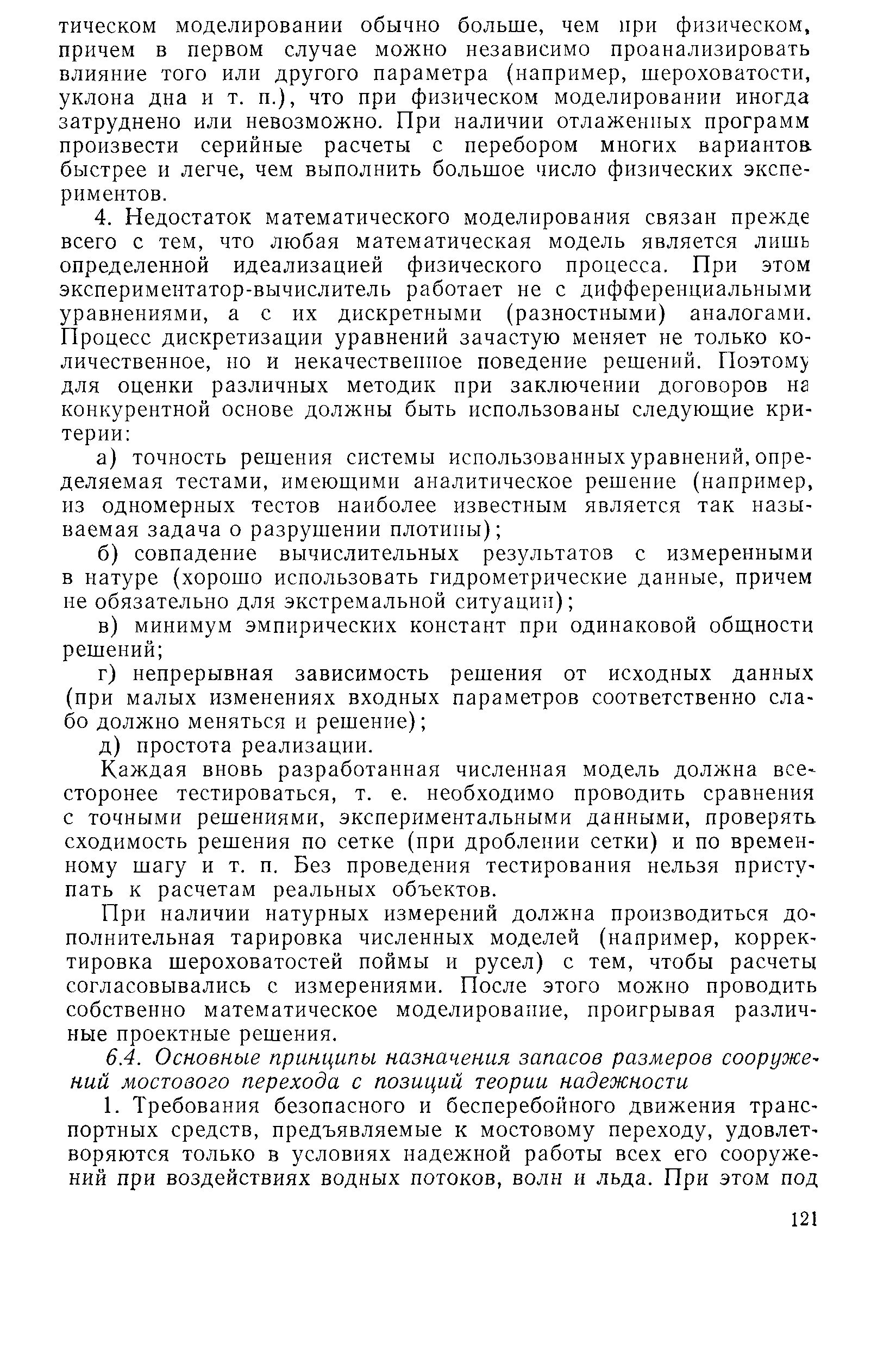 тическом моделировании обычно больше, чем при физическом, причем в первом случае можно независимо проанализировать влияние того или другого параметра (например, шероховатости, уклона дна и т. п.), что при физическом моделировании иногда затруднено или невозможно. При наличии отлаженных программ произвести серийные расчеты с перебором многих вариантов быстрее и легче, чем выполнить большое число физических экспериментов.

4. Недостаток математического моделирования связан прежде всего с тем, что любая математическая модель является лишь определенной идеализацией физического процесса. При этом экспериментатор-вычислитель работает не с дифференциальными уравнениями, а с их дискретными (разностными) аналогами. Процесс дискретизации уравнений зачастую меняет не только количественное, но и некачественное поведение решений. Поэтому для оценки различных методик при заключении договоров на конкурентной основе должны быть использованы следующие критерии:

а) точность решения системы использованных уравнений, определяемая тестами, имеющими аналитическое решение (например, из одномерных тестов наиболее известным является так называемая задача о разрушении плотины);

б) совпадение вычислительных результатов с измеренными в натуре (хорошо использовать гидрометрические данные, причем не обязательно для экстремальной ситуации);

в) минимум эмпирических констант при одинаковой общности решений;

г) непрерывная зависимость решения от исходных данных (при малых изменениях входных параметров соответственно слабо должно меняться и решение);

д) простота реализации.

Каждая вновь разработанная численная модель должна всесторонее тестироваться, т. е. необходимо проводить сравнения с точными решениями, экспериментальными данными, проверять сходимость решения по сетке (при дроблении сетки) и по временному шагу и т. п. Без проведения тестирования нельзя приступать к расчетам реальных объектов.

При наличии натурных измерений должна производиться дополнительная тарировка численных моделей (например, корректировка шероховатостей поймы и русел) с тем, чтобы расчеты согласовывались с измерениями. После этого можно проводить собственно математическое моделирование, проигрывая различные проектные решения.

6.4. Основные принципы назначения запасов размеров сооружений мостового перехода с позиций теории надежности

1. Требования безопасного и бесперебойного движения транспортных средств, предъявляемые к мостовому переходу, удовлетворяются только в условиях надежной работы всех его сооружений при воздействиях водных потоков, волн и льда. При этом под

121